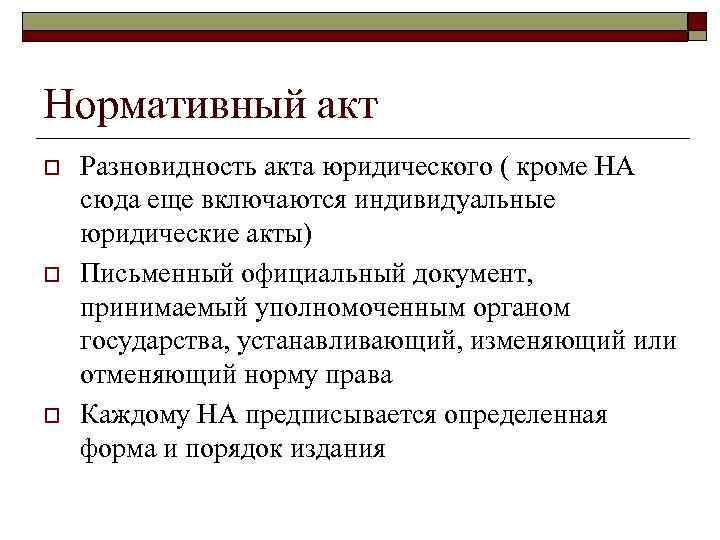 Нормативный акт

Разновидность акта юридического ( кроме НА сюда еще включаются индивидуальные юридические акты)

Письменный официальный документ, принимаемый уполномоченным органом государства, устанавливающий, изменяющий или отменяющий норму права

Каждому НА предписывается определенная форма и порядок издания